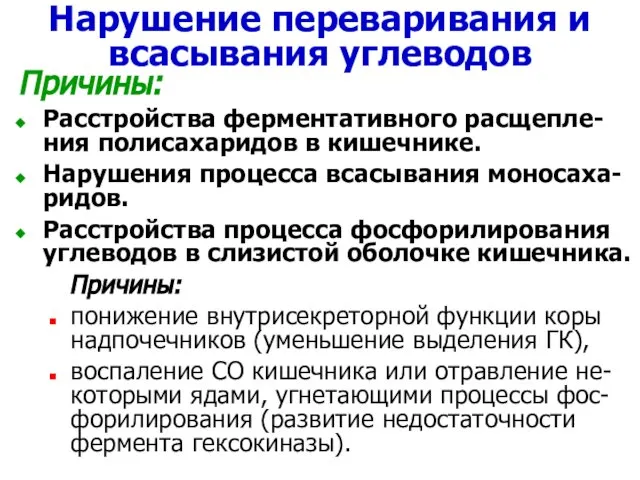 Нарушение переваривания и всасывания углеводов

Причины:

Расстройства ферментативного расщепления полисахаридов в кишечнике.

Нарушения процесса всасывания моносахаридов.

Расстройства процесса фосфорилирования углеводов в слизистой оболочке кишечника.

Причины:

понижение внутрисекреторной функции коры надпочечников (уменьшение выделения ГК),

воспаление СО кишечника или отравление некоторыми ядами, угнетающими процессы фосфорилирования (развитие недостаточности фермента гексокиназы).